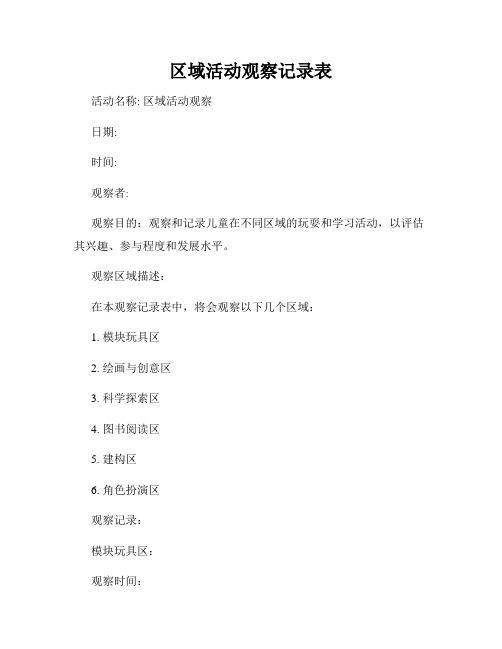 区域活动观察记录表

活动名称: 区域活动观察

日期:

时间:

观察者:

观察目的：观察和记录儿童在不同区域的玩耍和学习活动，以评估其兴趣、参与程度和发展水平。

观察区域描述：

在本观察记录表中，将会观察以下几个区域：

1. 模块玩具区

2. 绘画与创意区

3. 科学探索区

4. 图书阅读区

5. 建构区

6. 角色扮演区

观察记录：

模块玩具区：

观察时间：